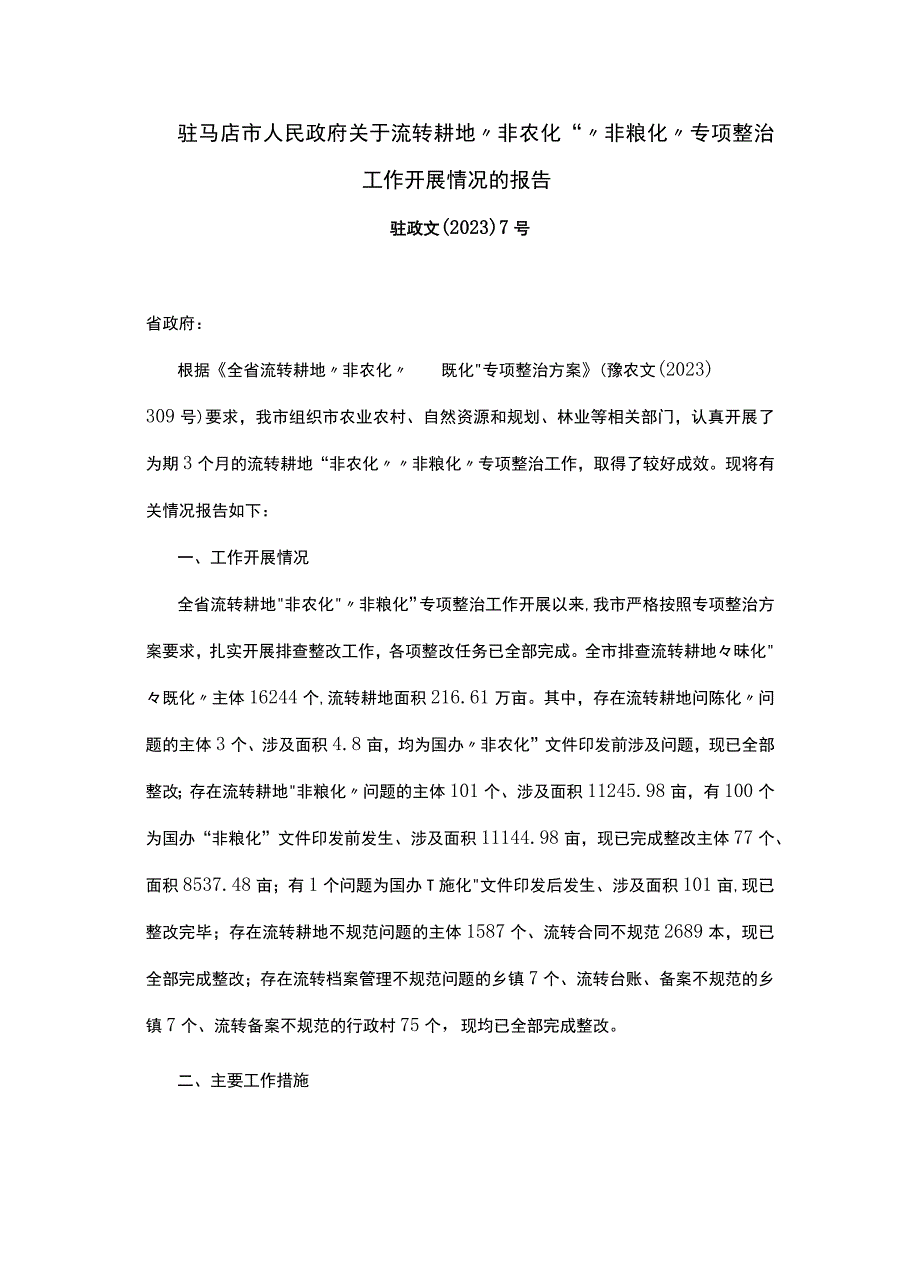 驻马店市人民政府关于流转耕地〃非农化“〃非粮化〃专项整治工作开展情况的报告

驻政文(2023)7号

省政府：

根据《全省流转耕地〃非农化〃　　既化"专项整治方案》(豫农文(2023)309号)要求，我市组织市农业农村、自然资源和规划、林业等相关部门，认真开展了为期3个月的流转耕地“非农化〃〃非粮化〃专项整治工作，取得了较好成效。现将有关情况报告如下：

一、工作开展情况

全省流转耕地"非农化"〃非粮化"专项整治工作开展以来,我市严格按照专项整治方案要求，扎实开展排查整改工作，各项整改任务已全部完成。全市排查流转耕地々昧化"々既化〃主体16244个,流转耕地面积216.61万亩。其中，存在流转耕地问陈化〃问题的主体3个、涉及面积4.8亩，均为国办〃非农化”文件印发前涉及问题，现已全部整改;存在流转耕地"非粮化〃问题的主体101个、涉及面积11245.98亩，有100个为国办“非粮化”文件印发前发生、涉及面积11144.98亩，现已完成整改主体77个、面积8537.48亩；有1个问题为国办T施化"文件印发后发生、涉及面积101亩,现已整改完毕；存在流转耕地不规范问题的主体1587个、流转合同不规范2689本，现已全部完成整改；存在流转档案管理不规范问题的乡镇7个、流转台账、备案不规范的乡镇7个、流转备案不规范的行政村75个，现均已全部完成整改。

二、主要工作措施